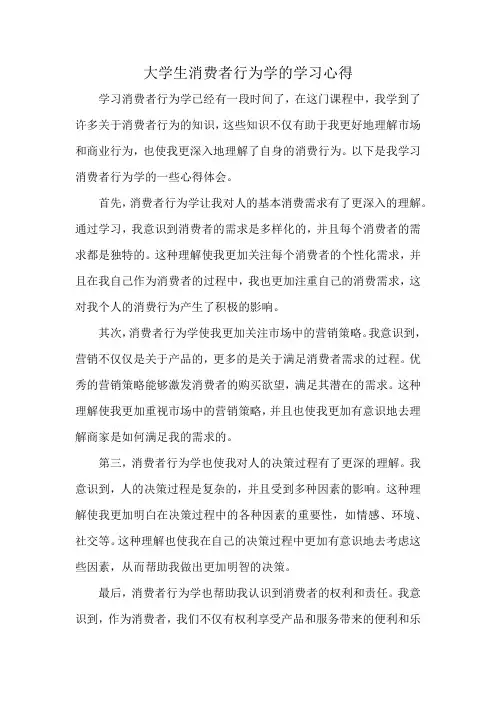 大学生消费者行为学的学习心得

学习消费者行为学已经有一段时间了，在这门课程中，我学到了许多关于消费者行为的知识，这些知识不仅有助于我更好地理解市场和商业行为，也使我更深入地理解了自身的消费行为。以下是我学习消费者行为学的一些心得体会。

首先，消费者行为学让我对人的基本消费需求有了更深入的理解。通过学习，我意识到消费者的需求是多样化的，并且每个消费者的需求都是独特的。这种理解使我更加关注每个消费者的个性化需求，并且在我自己作为消费者的过程中，我也更加注重自己的消费需求，这对我个人的消费行为产生了积极的影响。

其次，消费者行为学使我更加关注市场中的营销策略。我意识到，营销不仅仅是关于产品的，更多的是关于满足消费者需求的过程。优秀的营销策略能够激发消费者的购买欲望，满足其潜在的需求。这种理解使我更加重视市场中的营销策略，并且也使我更加有意识地去理解商家是如何满足我的需求的。

第三，消费者行为学也使我对人的决策过程有了更深的理解。我意识到，人的决策过程是复杂的，并且受到多种因素的影响。这种理解使我更加明白在决策过程中的各种因素的重要性，如情感、环境、社交等。这种理解也使我在自己的决策过程中更加有意识地去考虑这些因素，从而帮助我做出更加明智的决策。

最后，消费者行为学也帮助我认识到消费者的权利和责任。我意识到，作为消费者，我们不仅有权利享受产品和服务带来的便利和乐